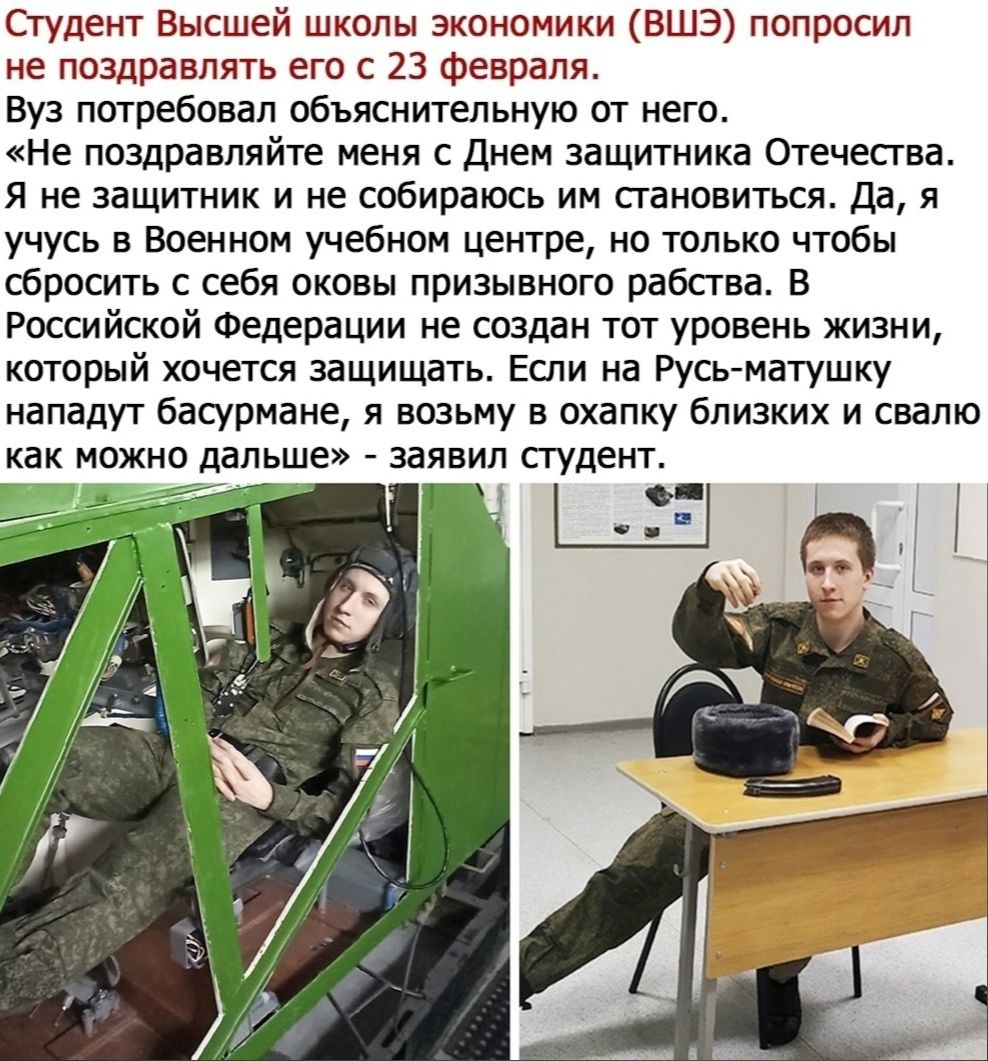 Студент Высшей школы экономики (ВШЭ) попросил не поздравлять его с 23 февраля.

Вуз потребовал объяснительную от него.

«Не поздравляйте меня с Днем защитника Отечества. Я не защитник и не собираюсь им становиться. Да, я учусь в Военном учебном центре, но только чтобы сбросить с себя оковы призывного рабства. В Российской Федерации не создан тот уровень жизни, который хочется защищать. Если на Русь-матушку нападут басурмане, я возьму в охапку близких и свалю как можно дальше» - заявил студент.